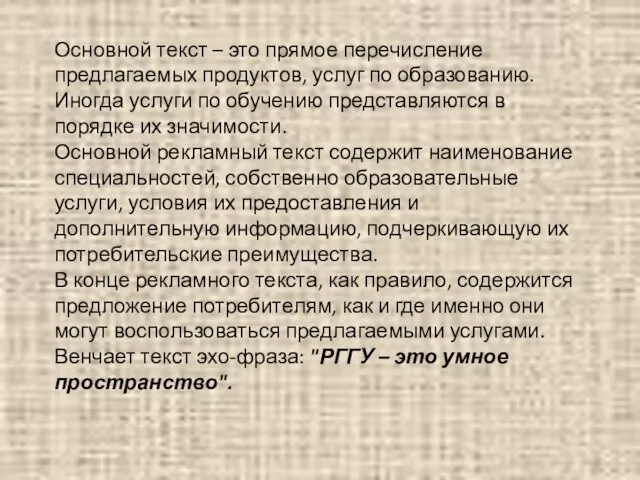 Основной текст – это прямое перечисление предлагаемых продуктов, услуг по образованию. Иногда услуги по обучению представляются в порядке их значимости.
Основной рекламный текст содержит наименование специальностей, собственно образовательные услуги, условия их предоставления и дополнительную информацию, подчеркивающую их потребительские преимущества.
В конце рекламного текста, как правило, содержится предложение потребителям, как и где именно они могут воспользоваться предлагаемыми услугами.
Венчает текст эхо-фраза: "РГГУ – это умное пространство".